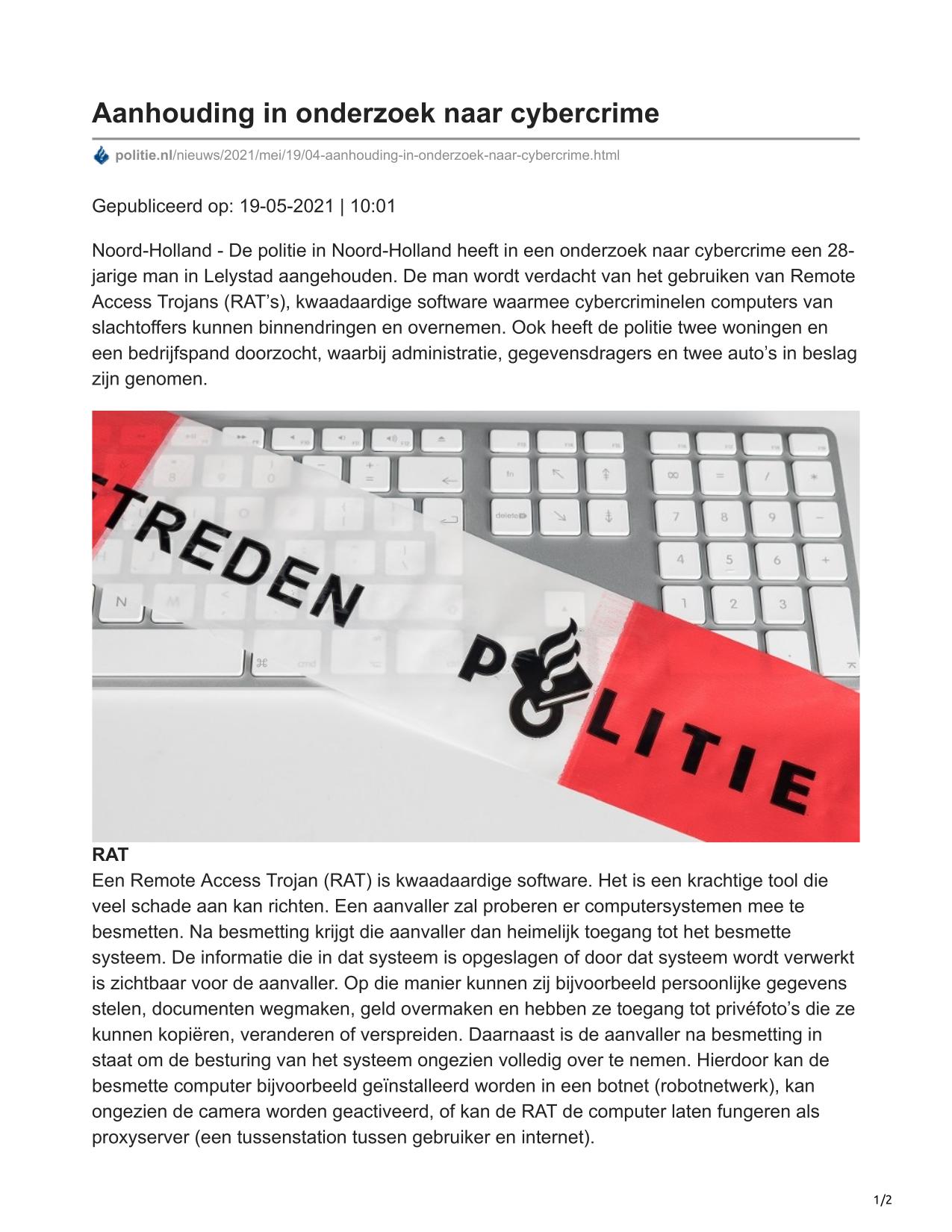 Aanhouding in onderzoek naar cybercrime

politie.nl/nieuws/2021/mei/19/04-aanhouding-in-onderzoek-naar-cybercrime.html

Gepubliceerd op: 19-05-2021 | 10:01

Noord-Holland - De politie in Noord-Holland heeft in een onderzoek naar cybercrime een 28-jarige man in Lelystad aangehouden. De man wordt verdacht van het gebruiken van Remote Access Trojans (RAT's), kwaadaardige software waarmee cybercriminelen computers van slachtoffers kunnen binnendringen en overnemen. Ook heeft de politie twee woningen en een bedrijfspand doorzocht, waarbij administratie, gegevensdragers en twee auto's in beslag zijn genomen.

TREDEN POLITIE

RAT
Een Remote Access Trojan (RAT) is kwaadaardige software. Het is een krachtige tool die veel schade aan kan richten. Een aanvaller zal proberen er computersystemen mee te besmetten. Na besmetting krijgt die aanvaller dan heimelijk toegang tot het besmette systeem. De informatie die in dat systeem is opgeslagen of door dat systeem wordt verwerkt is zichtbaar voor de aanvaller. Op die manier kunnen zij bijvoorbeeld persoonlijke gegevens stelen, documenten wegmaken, geld overmaken en hebben ze toegang tot privéfoto's die ze kunnen kopiëren, veranderen of verspreiden. Daarnaast is de aanvaller na besmetting in staat om de besturing van het systeem ongezien volledig over te nemen. Hierdoor kan de besmette computer bijvoorbeeld geïnstalleerd worden in een botnet (robotnetwerk), kan ongezien de camera worden geactiveerd, of kan de RAT de computer laten fungeren als proxyserver (een tussenstation tussen gebruiker en internet).

1/2